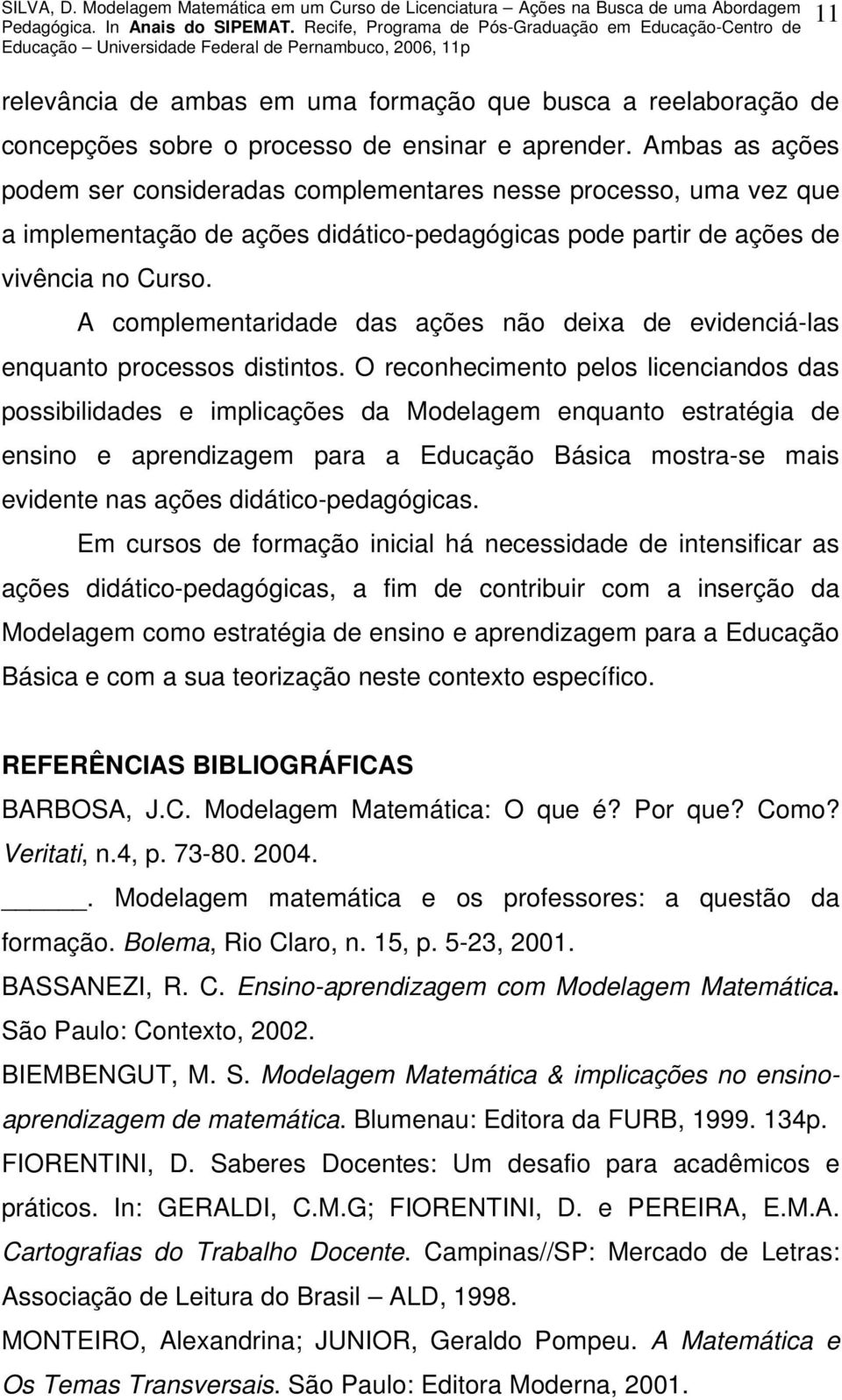 SILVA, D. Modelagem Matemática em um Curso de Licenciatura – Ações na Busca de uma Abordagem Pedagógica. In Anais do SIPEMAT. Recife, Programa de Pós-Graduação em Educação-Centro de Educação – Universidade Federal de Pernambuco, 2006, 11p

11

relevância de ambas em uma formação que busca a reelaboração de concepções sobre o processo de ensinar e aprender. Ambas as ações podem ser consideradas complementares nesse processo, uma vez que a implementação de ações didático-pedagógicas pode partir de ações de vivência no Curso.

A complementaridade das ações não deixa de evidenciá-las enquanto processos distintos. O reconhecimento pelos licenciandos das possibilidades e implicações da Modelagem enquanto estratégia de ensino e aprendizagem para a Educação Básica mostra-se mais evidente nas ações didático-pedagógicas.

Em cursos de formação inicial há necessidade de intensificar as ações didático-pedagógicas, a fim de contribuir com a inserção da Modelagem como estratégia de ensino e aprendizagem para a Educação Básica e com a sua teorização neste contexto específico.

REFERÊNCIAS BIBLIOGRÁFICAS

BARBOSA, J.C. Modelagem Matemática: O que é? Por que? Como? Veritati, n.4, p. 73-80. 2004.

_____. Modelagem matemática e os professores: a questão da formação. Bolema, Rio Claro, n. 15, p. 5-23, 2001.

BASSANEZI, R. C. Ensino-aprendizagem com Modelagem Matemática. São Paulo: Contexto, 2002.

BIEMBENGUT, M. S. Modelagem Matemática & implicações no ensino-aprendizagem de matemática. Blumenau: Editora da FURB, 1999. 134p.

FIORENTINI, D. Saberes Docentes: Um desafio para acadêmicos e práticos. In: GERALDI, C.M.G; FIORENTINI, D. e PEREIRA, E.M.A. Cartografias do Trabalho Docente. Campinas//SP: Mercado de Letras: Associação de Leitura do Brasil – ALD, 1998.

MONTEIRO, Alexandrina; JUNIOR, Geraldo Pompeu. A Matemática e Os Temas Transversais. São Paulo: Editora Moderna, 2001.